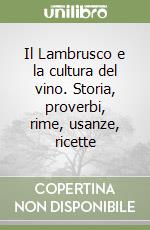 unilibro

Il Lambrusco e la cultura del vino. Storia, proverbi, rime, usanze, ricette

COPERTINA NON DISPONIBILE